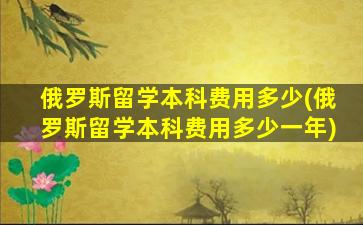 俄罗斯留学本科费用多少(俄罗斯留学本科费用多少一年)